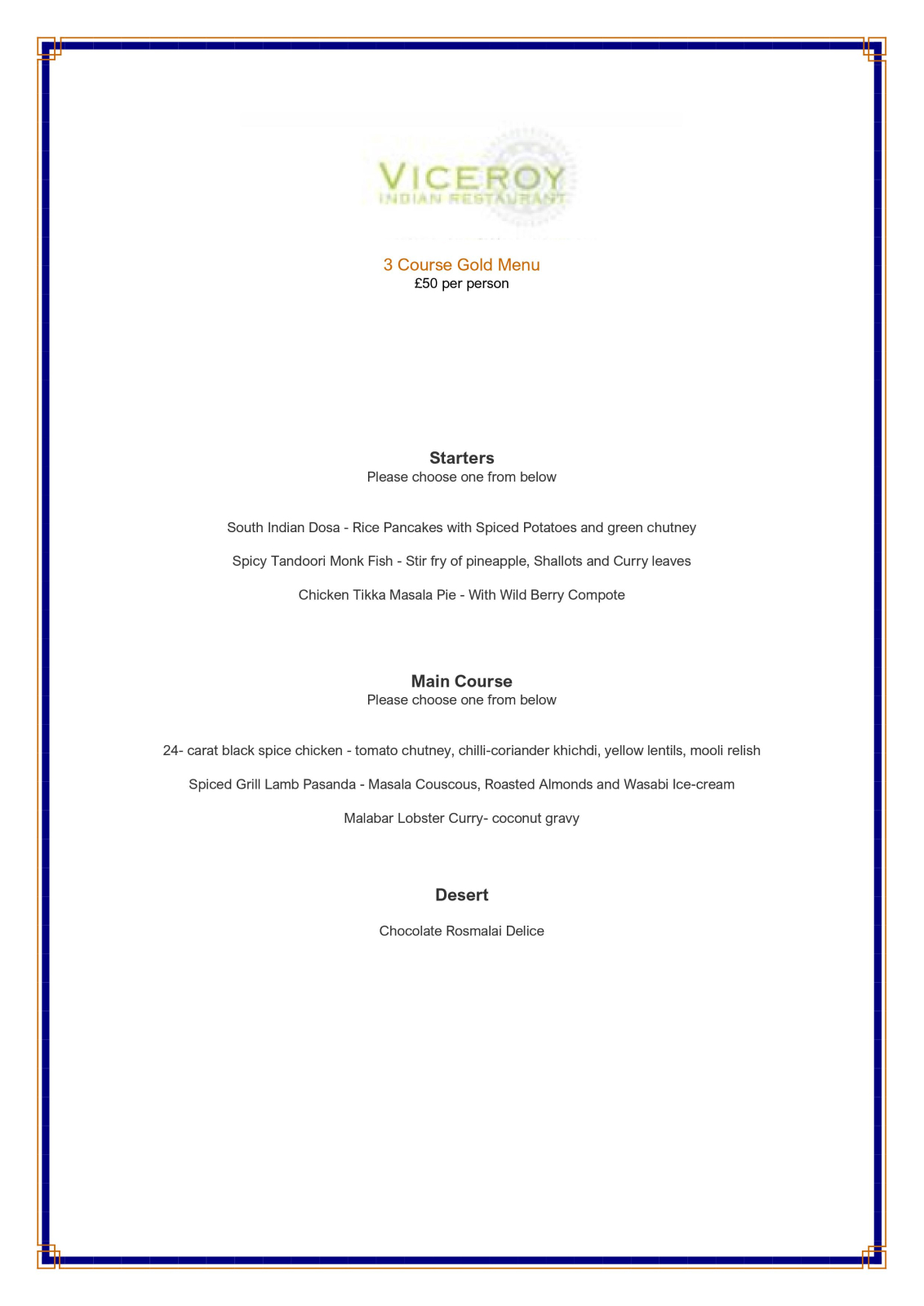 VICEROY
INDIAN RESTAURANT

3 Course Gold Menu
£50 per person

Starters
Please choose one from below

South Indian Dosa - Rice Pancakes with Spiced Potatoes and green chutney

Spicy Tandoori Monk Fish - Stir fry of pineapple, Shallots and Curry leaves

Chicken Tikka Masala Pie - With Wild Berry Compote

Main Course
Please choose one from below

24- carat black spice chicken - tomato chutney, chilli-coriander khichdi, yellow lentils, mooli relish

Spiced Grill Lamb Pasanda - Masala Couscous, Roasted Almonds and Wasabi Ice-cream

Malabar Lobster Curry- coconut gravy

Desert

Chocolate Rosmalai Delice